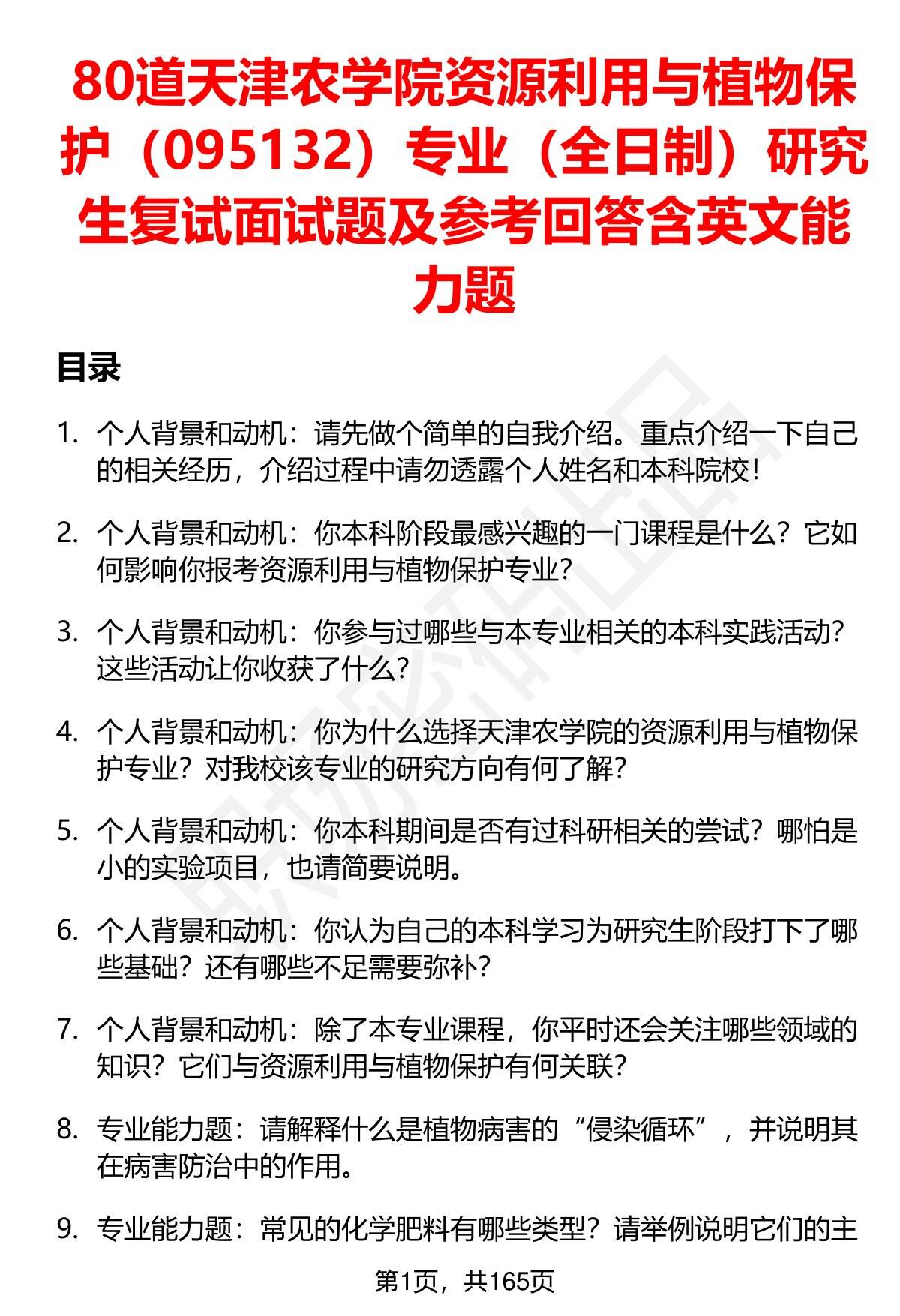 80道天津农学院资源利用与植物保护（095132）专业（全日制）研究生复试面试题及参考回答含英文能力题

目录

1. 个人背景和动机：请先做个简单的自我介绍。重点介绍一下自己的相关经历，介绍过程中请勿透露个人姓名和本科院校！

2. 个人背景和动机：你本科阶段最感兴趣的一门课程是什么？它如何影响你报考资源利用与植物保护专业？

3. 个人背景和动机：你参与过哪些与本专业相关的本科实践活动？这些活动让你收获了什么？

4. 个人背景和动机：你为什么选择天津农学院的资源利用与植物保护专业？对我校该专业的研究方向有何了解？

5. 个人背景和动机：你本科期间是否有过科研相关的尝试？哪怕是小的实验项目，也请简要说明。

6. 个人背景和动机：你认为自己的本科学习为研究生阶段打下了哪些基础？还有哪些不足需要弥补？

7. 个人背景和动机：除了本专业课程，你平时还会关注哪些领域的知识？它们与资源利用与植物保护有何关联？

8. 专业能力题：请解释什么是植物病害的“侵染循环”，并说明其在病害防治中的作用。

9. 专业能力题：常见的化学肥料有哪些类型？请举例说明它们的主

第1页，共165页